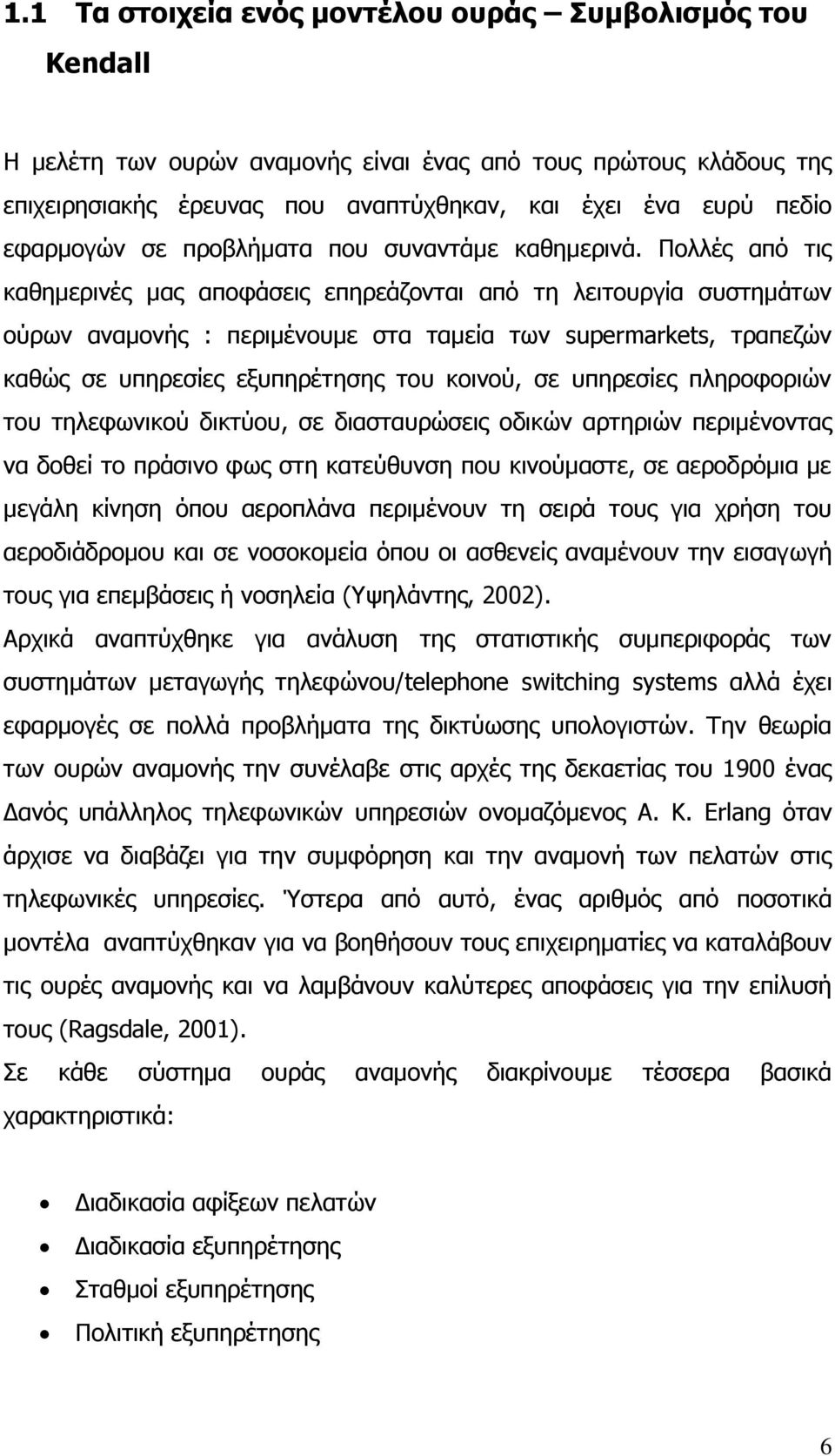 1.1 Τα στοιχεία ενός μοντέλου ουράς – Συμβολισμός του Kendall

Η μελέτη των ουρών αναμονής είναι ένας από τους πρώτους κλάδους της επιχειρησιακής έρευνας που αναπτύχθηκαν, και έχει ένα ευρύ πεδίο εφαρμογών σε προβλήματα που συναντάμε καθημερινά. Πολλές από τις καθημερινές μας αποφάσεις επηρεάζονται από τη λειτουργία συστημάτων ούρων αναμονής : περιμένουμε στα ταμεία των supermarkets, τραπεζών καθώς σε υπηρεσίες εξυπηρέτησης του κοινού, σε υπηρεσίες πληροφοριών του τηλεφωνικού δικτύου, σε διασταυρώσεις οδικών αρτηριών περιμένοντας να δοθεί το πράσινο φως στη κατεύθυνση που κινούμαστε, σε αεροδρόμια με μεγάλη κίνηση όπου αεροπλάνα περιμένουν τη σειρά τους για χρήση του αεροδιάδρομου και σε νοσοκομεία όπου οι ασθενείς αναμένουν την εισαγωγή τους για επεμβάσεις ή νοσηλεία (Υψηλάντης, 2002).
Αρχικά αναπτύχθηκε για ανάλυση της στατιστικής συμπεριφοράς των συστημάτων μεταγωγής τηλεφώνου/telephone switching systems αλλά έχει εφαρμογές σε πολλά προβλήματα της δικτύωσης υπολογιστών. Την θεωρία των ουρών αναμονής την συνέλαβε στις αρχές της δεκαετίας του 1900 ένας Δανός υπάλληλος τηλεφωνικών υπηρεσιών ονομαζόμενος A. K. Erlang όταν άρχισε να διαβάζει για την συμφόρηση και την αναμονή των πελατών στις τηλεφωνικές υπηρεσίες. Ύστερα από αυτό, ένας αριθμός από ποσοτικά μοντέλα αναπτύχθηκαν για να βοηθήσουν τους επιχειρηματίες να καταλάβουν τις ουρές αναμονής και να λαμβάνουν καλύτερες αποφάσεις για την επίλυσή τους (Ragsdale, 2001).
Σε κάθε σύστημα ουράς αναμονής διακρίνουμε τέσσερα βασικά χαρακτηριστικά:

• Διαδικασία αφίξεων πελατών
• Διαδικασία εξυπηρέτησης
• Σταθμοί εξυπηρέτησης
• Πολιτική εξυπηρέτησης

6